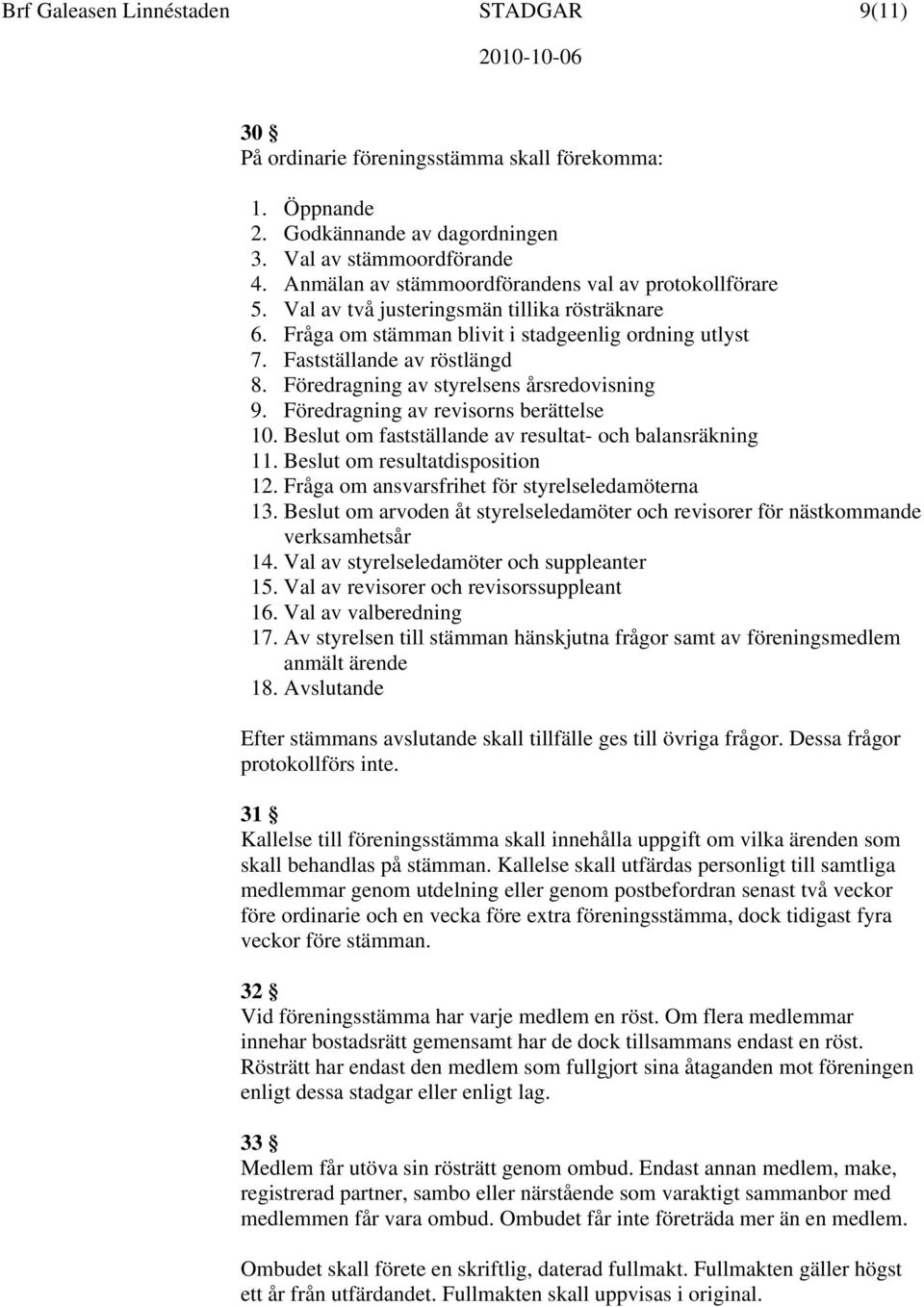 Brf Galeasen Linnéstaden STADGAR 9(11)
2010-10-06

30 §
På ordinarie föreningsstämma skall förekomma:

1. Öppnande
2. Godkännande av dagordningen
3. Val av stämmoordförande
4. Anmälan av stämmoordförandens val av protokollförare
5. Val av två justeringsmän tillika rösträknare
6. Fråga om stämman blivit i stadgeenlig ordning utlyst
7. Fastställande av röstlängd
8. Föredragning av styrelsens årsredovisning
9. Föredragning av revisorns berättelse
10. Beslut om fastställande av resultat- och balansräkning
11. Beslut om resultatdisposition
12. Fråga om ansvarsfrihet för styrelseledamöterna
13. Beslut om arvoden åt styrelseledamöter och revisorer för nästkommande verksamhetsår
14. Val av styrelseledamöter och suppleanter
15. Val av revisorer och revisorssuppleant
16. Val av valberedning
17. Av styrelsen till stämman hänskjutna frågor samt av föreningsmedlem anmält ärende
18. Avslutande

Efter stämmans avslutande skall tillfälle ges till övriga frågor. Dessa frågor protokollförs inte.

31 §
Kallelse till föreningsstämma skall innehålla uppgift om vilka ärenden som skall behandlas på stämman. Kallelse skall utfärdas personligt till samtliga medlemmar genom utdelning eller genom postbefordran senast två veckor före ordinarie och en vecka före extra föreningsstämma, dock tidigast fyra veckor före stämman.

32 §
Vid föreningsstämma har varje medlem en röst. Om flera medlemmar innehar bostadsrätt gemensamt har de dock tillsammans endast en röst. Rösträtt har endast den medlem som fullgjort sina åtaganden mot föreningen enligt dessa stadgar eller enligt lag.

33 §
Medlem får utöva sin rösträtt genom ombud. Endast annan medlem, make, registrerad partner, sambo eller närstående som varaktigt sammanbor med medlemmen får vara ombud. Ombudet får inte företräda mer än en medlem.

Ombudet skall förete en skriftlig, daterad fullmakt. Fullmakten gäller högst ett år från utfärdandet. Fullmakten skall uppvisas i original.